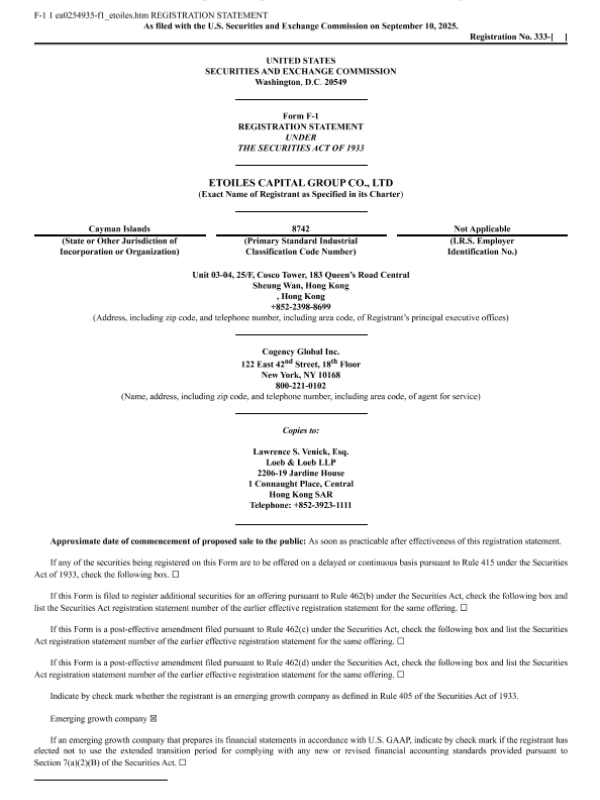 F-1 1 ea0254935-f1_etoiles.htm REGISTRATION STATEMENT

As filed with the U.S. Securities and Exchange Commission on September 10, 2025.

Registration No. 333-[ ]

UNITED STATES
SECURITIES AND EXCHANGE COMMISSION
Washington, D.C. 20549

Form F-1
REGISTRATION STATEMENT
UNDER
THE SECURITIES ACT OF 1933

ETOILES CAPITAL GROUP CO., LTD
(Exact Name of Registrant as Specified in its Charter)

| Cayman Islands | 8742 | Not Applicable |
|---|---|---|
| (State or Other Jurisdiction of Incorporation or Organization) | (Primary Standard Industrial Classification Code Number) | (I.R.S. Employer Identification No.) |

Unit 03-04, 25/F, Cosco Tower, 183 Queen's Road Central
Sheung Wan, Hong Kong
, Hong Kong
+852-2398-8699
(Address, including zip code, and telephone number, including area code, of Registrant's principal executive offices)

Cogency Global Inc.
122 East 42$^{nd}$ Street, 18$^{th}$ Floor
New York, NY 10168
800-221-0102
(Name, address, including zip code, and telephone number, including area code, of agent for service)

Copies to:

Lawrence S. Venick, Esq.
Loeb & Loeb LLP
2206-19 Jardine House
1 Connaught Place, Central
Hong Kong SAR
Telephone: +852-3923-1111

Approximate date of commencement of proposed sale to the public: As soon as practicable after effectiveness of this registration statement.

If any of the securities being registered on this Form are to be offered on a delayed or continuous basis pursuant to Rule 415 under the Securities Act of 1933, check the following box. ☐

If this Form is filed to register additional securities for an offering pursuant to Rule 462(b) under the Securities Act, check the following box and list the Securities Act registration statement number of the earlier effective registration statement for the same offering. ☐

If this Form is a post-effective amendment filed pursuant to Rule 462(c) under the Securities Act, check the following box and list the Securities Act registration statement number of the earlier effective registration statement for the same offering. ☐

If this Form is a post-effective amendment filed pursuant to Rule 462(d) under the Securities Act, check the following box and list the Securities Act registration statement number of the earlier effective registration statement for the same offering. ☐

Indicate by check mark whether the registrant is an emerging growth company as defined in Rule 405 of the Securities Act of 1933.

Emerging growth company ☒

If an emerging growth company that prepares its financial statements in accordance with U.S. GAAP, indicate by check mark if the registrant has elected not to use the extended transition period for complying with any new or revised financial accounting standards provided pursuant to Section 7(a)(2)(B) of the Securities Act. ☐